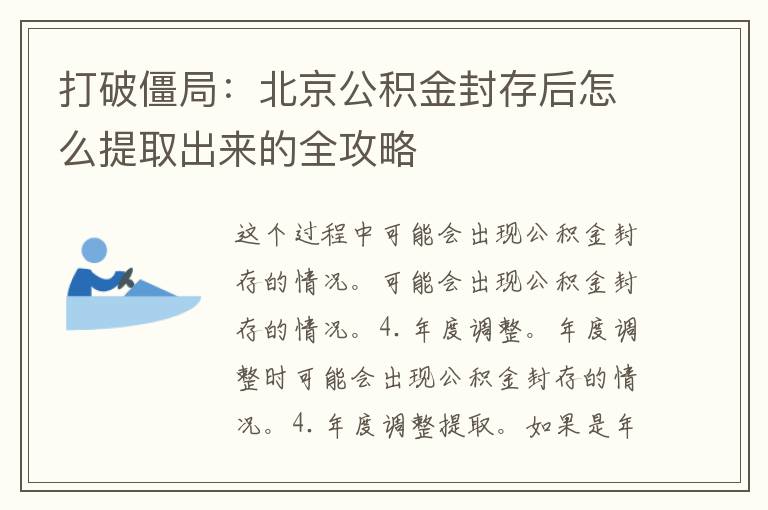 打破僵局：北京公积金封存后怎么提取出来的全攻略

这个过程中可能会出现公积金封存的情况。可能会出现公积金封存的情况。4. 年度调整。年度调整时可能会出现公积金封存的情况。4. 年度调整提取。如果是年